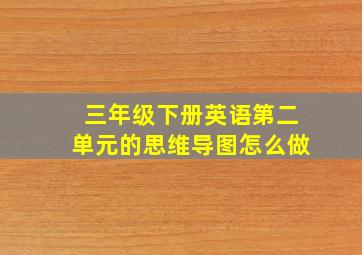 三年级下册英语第二单元的思维导图怎么做